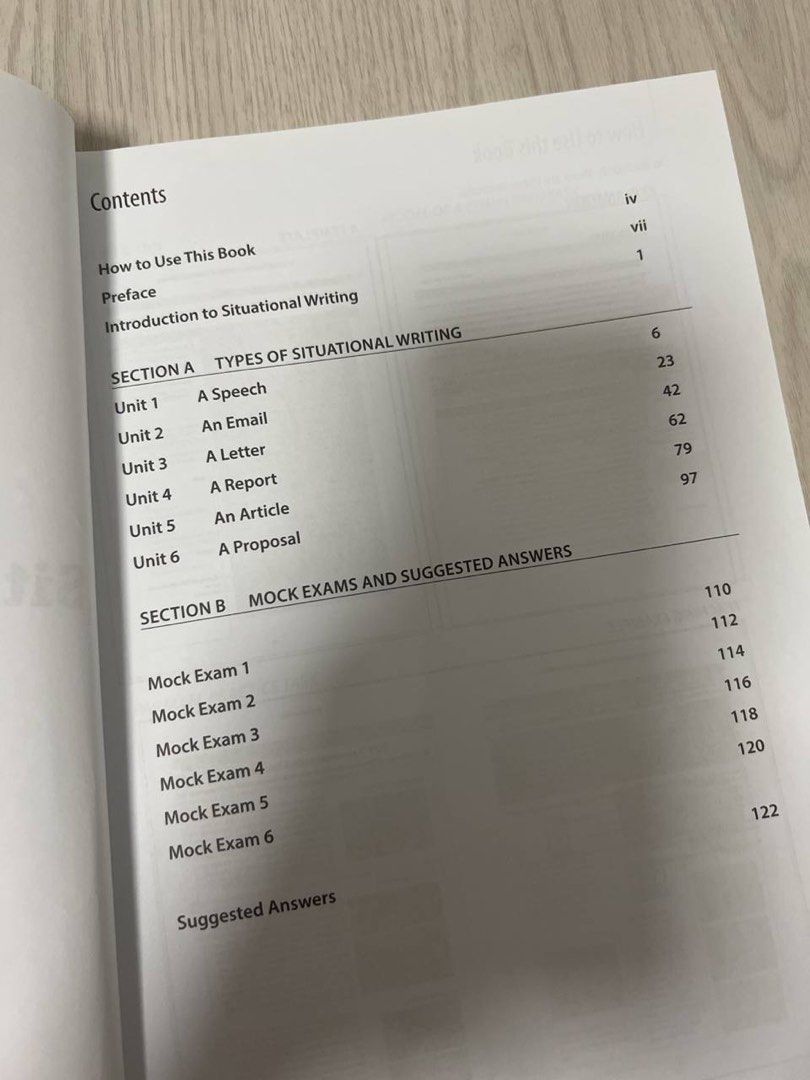 Contents

How to Use This Book iv

Preface vii

Introduction to Situational Writing 1

SECTION A TYPES OF SITUATIONAL WRITING

Unit 1 A Speech 6

Unit 2 An Email 23

Unit 3 A Letter 42

Unit 4 A Report 62

Unit 5 An Article 79

Unit 6 A Proposal 97

SECTION B MOCK EXAMS AND SUGGESTED ANSWERS

Mock Exam 1 110

Mock Exam 2 112

Mock Exam 3 114

Mock Exam 4 116

Mock Exam 5 118

Mock Exam 6 120

Suggested Answers 122